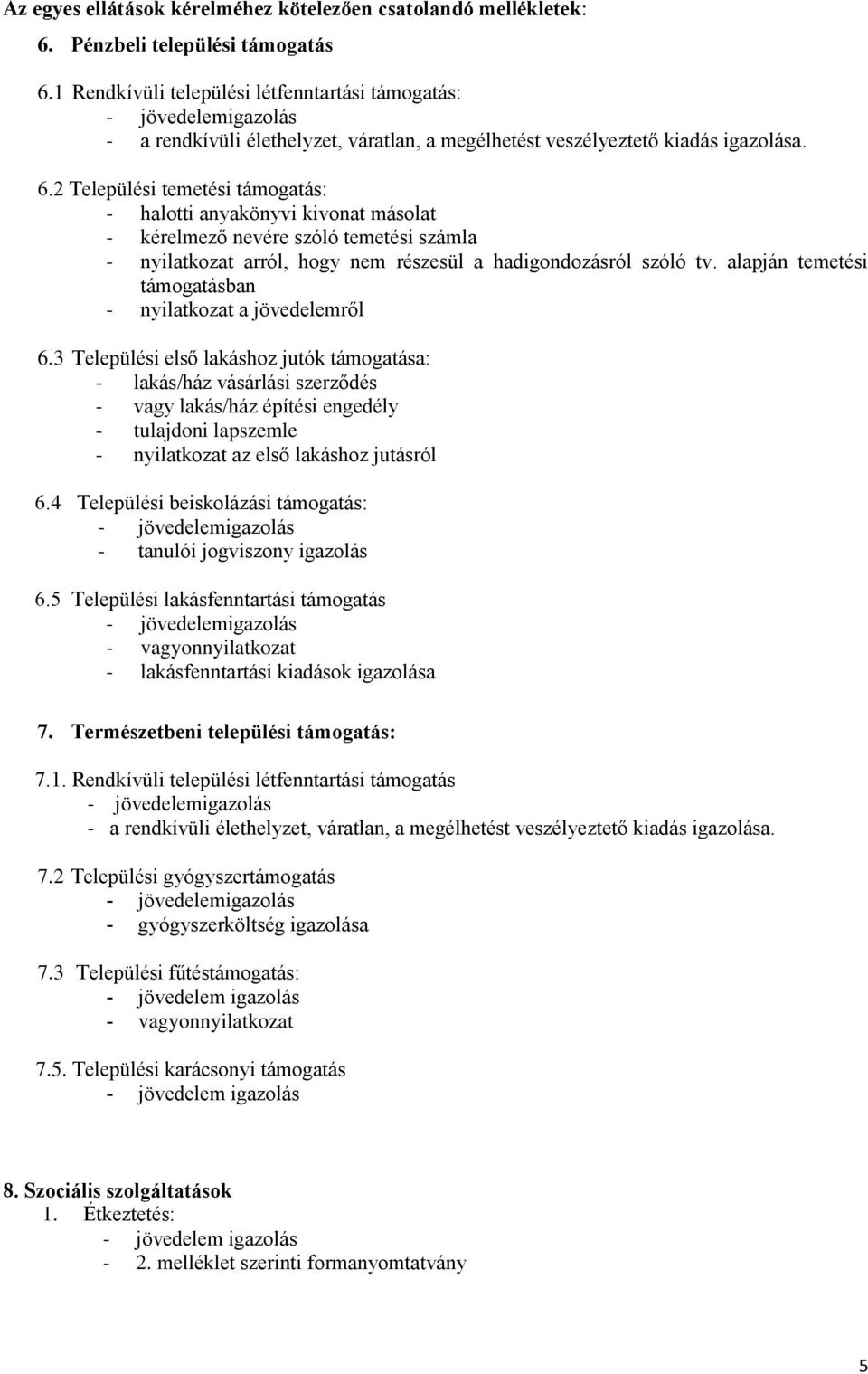 Az egyes ellátások kérelméhez kötelezően csatolandó mellékletek:

6. Pénzbeli települési támogatás

6.1 Rendkívüli települési létfenntartási támogatás:
- jövedelemigazolás
- a rendkívüli élethelyzet, váratlan, a megélhetést veszélyeztető kiadás igazolása.

6.2 Települési temetési támogatás:
- halotti anyakönyvi kivonat másolat
- kérelmező nevére szóló temetési számla
- nyilatkozat arról, hogy nem részesül a hadigondozásról szóló tv. alapján temetési támogatásban
- nyilatkozat a jövedelemről

6.3 Települési első lakáshoz jutók támogatása:
- lakás/ház vásárlási szerződés
- vagy lakás/ház építési engedély
- tulajdoni lapszemle
- nyilatkozat az első lakáshoz jutásról

6.4 Települési beiskolázási támogatás:
- jövedelemigazolás
- tanulói jogviszony igazolás

6.5 Települési lakásfenntartási támogatás
- jövedelemigazolás
- vagyonnyilatkozat
- lakásfenntartási kiadások igazolása

7. Természetbeni települési támogatás:

7.1. Rendkívüli települési létfenntartási támogatás
- jövedelemigazolás
- a rendkívüli élethelyzet, váratlan, a megélhetést veszélyeztető kiadás igazolása.

7.2 Települési gyógyszertámogatás
- jövedelemigazolás
- gyógyszerköltség igazolása

7.3 Települési fűtéstámogatás:
- jövedelem igazolás
- vagyonnyilatkozat

7.5. Települési karácsonyi támogatás
- jövedelem igazolás

8. Szociális szolgáltatások
1. Étkeztetés:
- jövedelem igazolás
- 2. melléklet szerinti formanyomtatvány

5